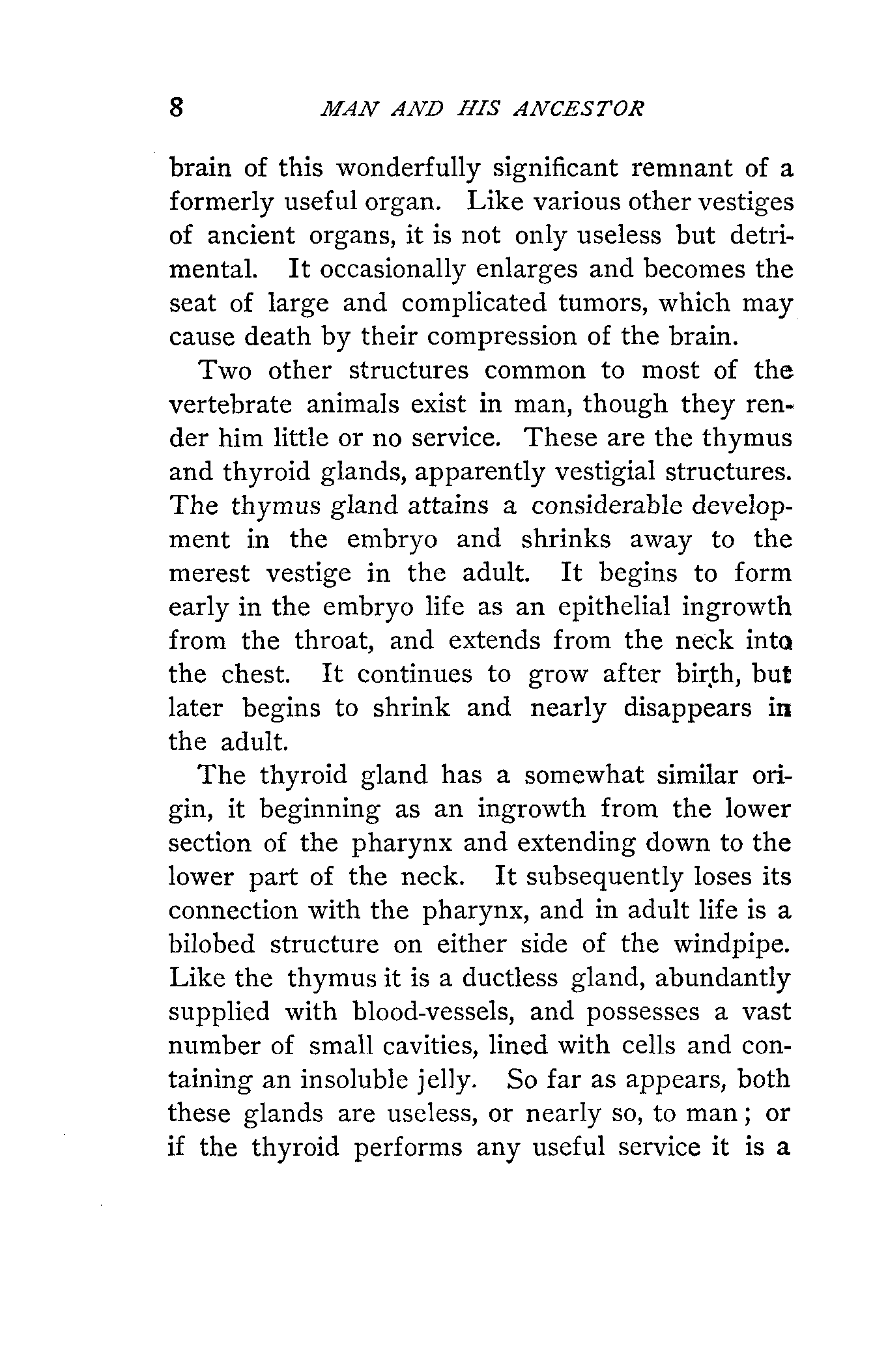 8 MAN AND HIS ANCESTOR

brain of this wonderfully significant remnant of a formerly useful organ. Like various other vestiges of ancient organs, it is not only useless but detrimental. It occasionally enlarges and becomes the seat of large and complicated tumors, which may cause death by their compression of the brain.

Two other structures common to most of the vertebrate animals exist in man, though they render him little or no service. These are the thymus and thyroid glands, apparently vestigial structures. The thymus gland attains a considerable development in the embryo and shrinks away to the merest vestige in the adult. It begins to form early in the embryo life as an epithelial ingrowth from the throat, and extends from the neck into the chest. It continues to grow after birth, but later begins to shrink and nearly disappears in the adult.

The thyroid gland has a somewhat similar origin, it beginning as an ingrowth from the lower section of the pharynx and extending down to the lower part of the neck. It subsequently loses its connection with the pharynx, and in adult life is a bilobed structure on either side of the windpipe. Like the thymus it is a ductless gland, abundantly supplied with blood-vessels, and possesses a vast number of small cavities, lined with cells and containing an insoluble jelly. So far as appears, both these glands are useless, or nearly so, to man; or if the thyroid performs any useful service it is a